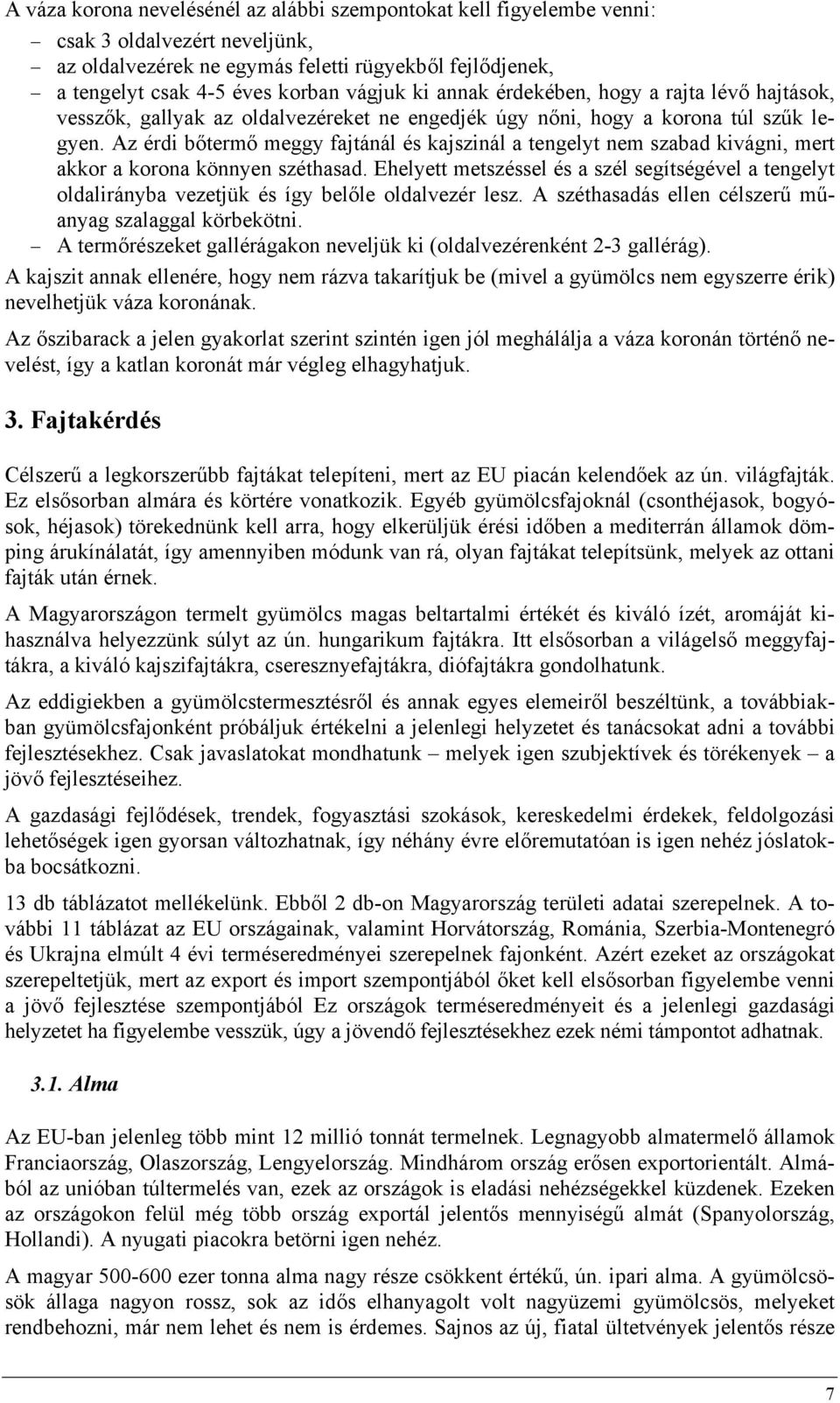 A váza korona nevelésénél az alábbi szempontokat kell figyelembe venni:

– csak 3 oldalvezért neveljünk,
– az oldalvezérek ne egymás feletti rügyekből fejlődjenek,
– a tengelyt csak 4-5 éves korban vágjuk ki annak érdekében, hogy a rajta lévő hajtások, vesszők, gallyak az oldalvezéreket ne engedjék úgy nőni, hogy a korona túl szűk legyen. Az érdi bőtermő meggy fajtánál és kajszinál a tengelyt nem szabad kivágni, mert akkor a korona könnyen széthasad. Ehelyett metszéssel és a szél segítségével a tengelyt oldalirányba vezetjük és így belőle oldalvezér lesz. A széthasadás ellen célszerű műanyag szalaggal körbekötni.
– A termőrészeket gallérágakon neveljük ki (oldalvezérenként 2-3 gallérág).

A kajszit annak ellenére, hogy nem rázva takarítjuk be (mivel a gyümölcs nem egyszerre érik) nevelhetjük váza koronának.

Az őszibarack a jelen gyakorlat szerint szintén igen jól meghálálja a váza koronán történő nevelést, így a katlan koronát már végleg elhagyhatjuk.

3. Fajtakérdés

Célszerű a legkorszerűbb fajtákat telepíteni, mert az EU piacán kelendőek az ún. világfajták. Ez elsősorban almára és körtére vonatkozik. Egyéb gyümölcsfajoknál (csonthéjasok, bogyósok, héjasok) törekednünk kell arra, hogy elkerüljük érési időben a mediterrán államok dömping árukínálatát, így amennyiben módunk van rá, olyan fajtákat telepítsünk, melyek az ottani fajták után érnek.

A Magyarországon termelt gyümölcs magas beltartalmi értékét és kiváló ízét, aromáját kihasználva helyezzünk súlyt az ún. hungarikum fajtákra. Itt elsősorban a világelső meggyfajtákra, a kiváló kajszifajtákra, cseresznyefajtákra, diófajtákra gondolhatunk.

Az eddigiekben a gyümölcstermesztésről és annak egyes elemeiről beszéltünk, a továbbiakban gyümölcsfajonként próbáljuk értékelni a jelenlegi helyzetet és tanácsokat adni a további fejlesztésekhez. Csak javaslatokat mondhatunk – melyek igen szubjektívek és törékenyek – a jövő fejlesztéseihez.

A gazdasági fejlődések, trendek, fogyasztási szokások, kereskedelmi érdekek, feldolgozási lehetőségek igen gyorsan változhatnak, így néhány évre előremutatóan is igen nehéz jóslatokba bocsátkozni.

13 db táblázatot mellékelünk. Ebből 2 db-on Magyarország területi adatai szerepelnek. A további 11 táblázat az EU országainak, valamint Horvátország, Románia, Szerbia-Montenegró és Ukrajna elmúlt 4 évi terméseredményei szerepelnek fajonként. Azért ezeket az országokat szerepeltetjük, mert az export és import szempontjából őket kell elsősorban figyelembe venni a jövő fejlesztése szempontjából Ez országok terméseredményeit és a jelenlegi gazdasági helyzetet ha figyelembe vesszük, úgy a jövendő fejlesztésekhez ezek némi támpontot adhatnak.

3.1. Alma

Az EU-ban jelenleg több mint 12 millió tonnát termelnek. Legnagyobb almatermelő államok Franciaország, Olaszország, Lengyelország. Mindhárom ország erősen exportorientált. Almából az unióban túltermelés van, ezek az országok is eladási nehézségekkel küzdenek. Ezeken az országokon felül még több ország exportál jelentős mennyiségű almát (Spanyolország, Hollandi). A nyugati piacokra betörni igen nehéz.

A magyar 500-600 ezer tonna alma nagy része csökkent értékű, ún. ipari alma. A gyümölcsösök állaga nagyon rossz, sok az idős elhanyagolt volt nagyüzemi gyümölcsös, melyeket rendbehozni, már nem lehet és nem is érdemes. Sajnos az új, fiatal ültetvények jelentős része

7